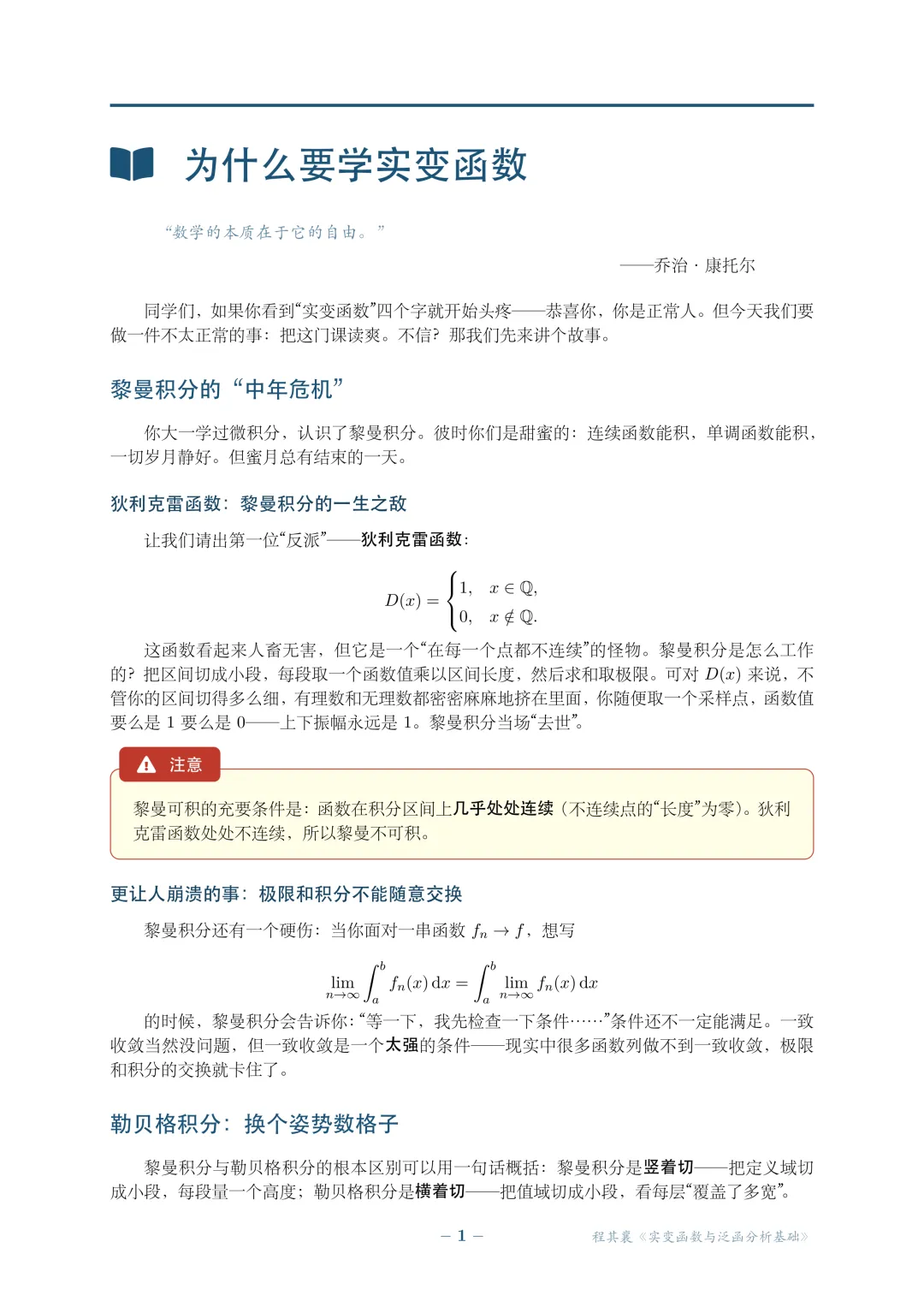 为什么要学实变函数

“数学的本质在于它的自由。”

——乔治 · 康托尔

同学们，如果你看到“实变函数”四个字就开始头疼——恭喜你，你是正常人。但今天我们要做一件不太正常的事：把这门课读爽。不信？那我们先来讲个故事。

黎曼积分的“中年危机”

你大一学过微积分，认识了黎曼积分。彼时你们是甜蜜的：连续函数能积，单调函数能积，一切岁月静好。但蜜月总有结束的一天。

狄利克雷函数：黎曼积分的一生之敌

让我们请出第一位“反派”——狄利克雷函数：

$$D(x) = \begin{cases} 1, & x \in \mathbb{Q}, \\ 0, & x \notin \mathbb{Q}. \end{cases}$$

这函数看起来人畜无害，但它是一个“在每一个点都不连续”的怪物。黎曼积分是怎么工作的？把区间切成小段，每段取一个函数值乘以区间长度，然后求和取极限。可对 $D(x)$ 来说，不管你的区间切得多么细，有理数和无理数都密密麻麻地挤在里面，你随便取一个采样点，函数值要么是 1 要么是 0——上下振幅永远是 1。黎曼积分当场“去世”。

注意

黎曼可积的充要条件是：函数在积分区间上几乎处处连续（不连续点的“长度”为零）。狄利克雷函数处处不连续，所以黎曼不可积。

更让人崩溃的事：极限和积分不能随意交换

黎曼积分还有一个硬伤：当你面对一串函数 $f_n \to f$，想写

$$\lim_{n\to\infty} \int_a^b f_n(x)\,\mathrm{d}x = \int_a^b \lim_{n\to\infty} f_n(x)\,\mathrm{d}x$$

的时候，黎曼积分会告诉你：“等一下，我先检查一下条件……”条件还不一定能满足。一致收敛当然没问题，但一致收敛是一个太强的条件——现实中很多函数列做不到一致收敛，极限和积分的交换就卡住了。

勒贝格积分：换个姿势数格子

黎曼积分与勒贝格积分的根本区别可以用一句话概括：黎曼积分是竖着切——把定义域切成小段，每段量一个高度；勒贝格积分是横着切——把值域切成小段，看每层“覆盖了多宽”。

– 1 –

程其襄《实变函数与泛函分析基础》